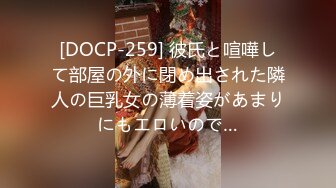 [DOCP-259] 彼氏と喧嘩して部屋の外に閉め出された隣人の巨乳女の薄着姿があまりにもエロいので...